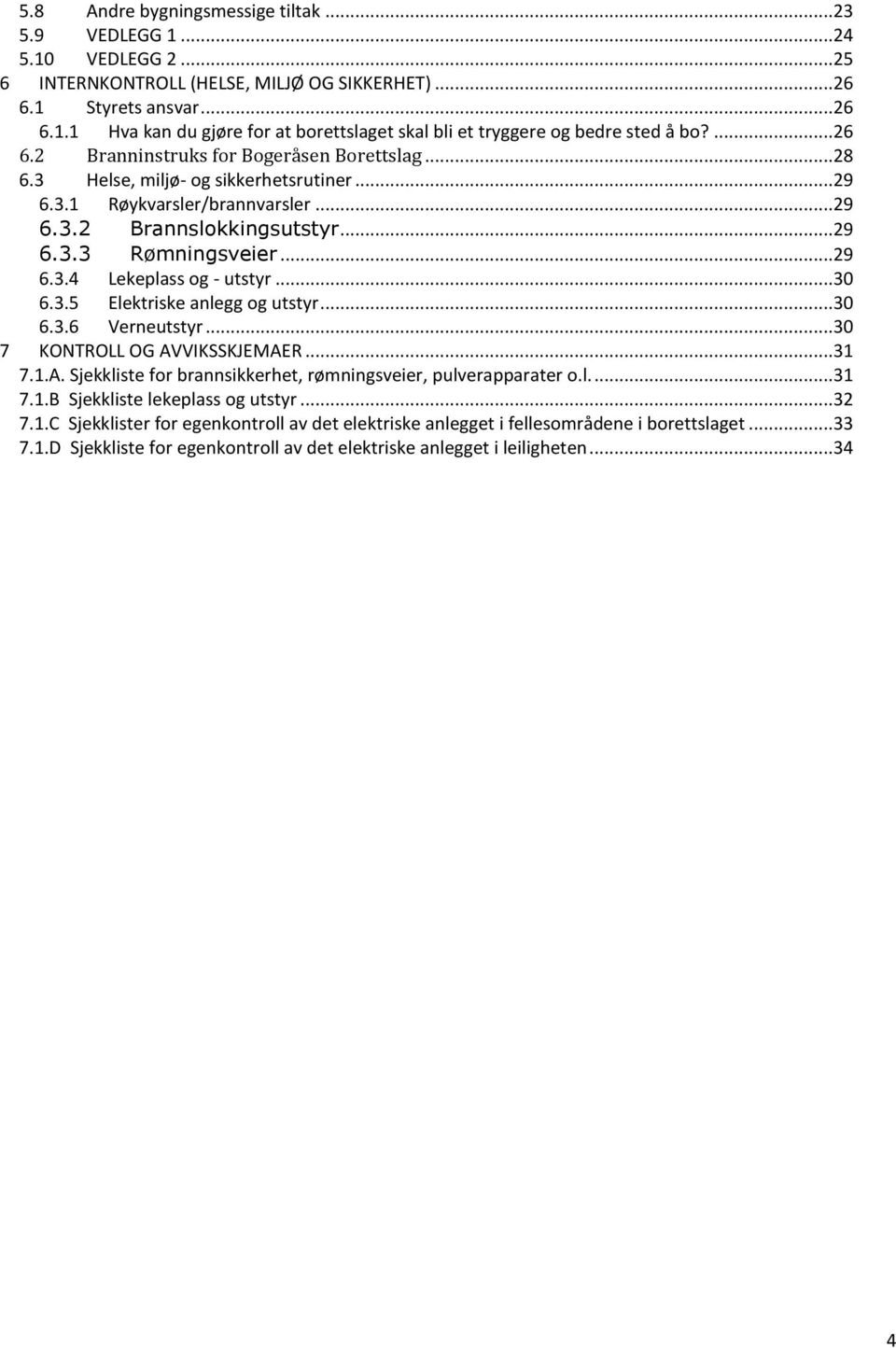 5.8 Andre bygningsmessige tiltak ...23
5.9 VEDLEGG 1 ...24
5.10 VEDLEGG 2 ...25
6 INTERNKONTROLL (HELSE, MILJØ OG SIKKERHET) ...26
6.1 Styrets ansvar ...26
6.1.1 Hva kan du gjøre for at borettslaget skal bli et tryggere og bedre sted å bo? ...26
6.2 Branninstruks for Bogeråsen Borettslag ...28
6.3 Helse, miljø- og sikkerhetsrutiner ...29
6.3.1 Røykvarsler/brannvarsler ...29
6.3.2 Brannslokkingsutstyr ...29
6.3.3 Rømningsveier ...29
6.3.4 Lekeplass og - utstyr ...30
6.3.5 Elektriske anlegg og utstyr ...30
6.3.6 Verneutstyr ...30
7 KONTROLL OG AVVIKSSKJEMAER ...31
7.1.A. Sjekkliste for brannsikkerhet, rømningsveier, pulverapparater o.l. ...31
7.1.B Sjekkliste lekeplass og utstyr ...32
7.1.C Sjekklister for egenkontroll av det elektriske anlegget i fellesområdene i borettslaget ...33
7.1.D Sjekkliste for egenkontroll av det elektriske anlegget i leiligheten ...34

4